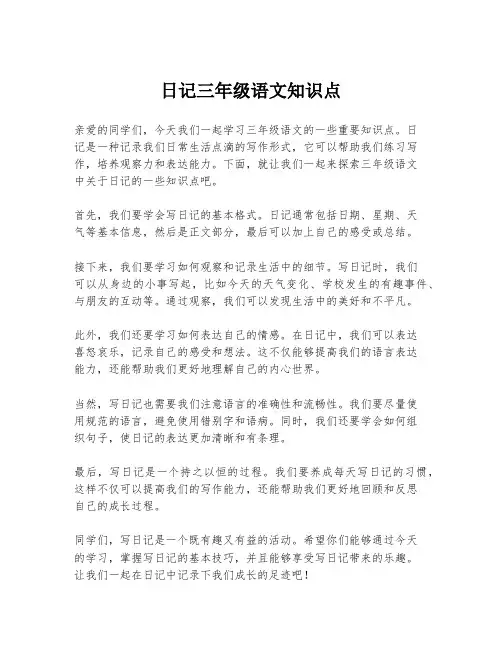 日记三年级语文知识点

亲爱的同学们，今天我们一起学习三年级语文的一些重要知识点。日记是一种记录我们日常生活点滴的写作形式，它可以帮助我们练习写作，培养观察力和表达能力。下面，就让我们一起来探索三年级语文中关于日记的一些知识点吧。

首先，我们要学会写日记的基本格式。日记通常包括日期、星期、天气等基本信息，然后是正文部分，最后可以加上自己的感受或总结。

接下来，我们要学习如何观察和记录生活中的细节。写日记时，我们可以从身边的小事写起，比如今天的天气变化、学校发生的有趣事件、与朋友的互动等。通过观察，我们可以发现生活中的美好和不平凡。

此外，我们还要学习如何表达自己的情感。在日记中，我们可以表达喜怒哀乐，记录自己的感受和想法。这不仅能够提高我们的语言表达能力，还能帮助我们更好地理解自己的内心世界。

当然，写日记也需要我们注意语言的准确性和流畅性。我们要尽量使用规范的语言，避免使用错别字和语病。同时，我们还要学会如何组织句子，使日记的表达更加清晰和有条理。

最后，写日记是一个持之以恒的过程。我们要养成每天写日记的习惯，这样不仅可以提高我们的写作能力，还能帮助我们更好地回顾和反思自己的成长过程。

同学们，写日记是一个既有趣又有益的活动。希望你们能够通过今天的学习，掌握写日记的基本技巧，并且能够享受写日记带来的乐趣。让我们一起在日记中记录下我们成长的足迹吧！